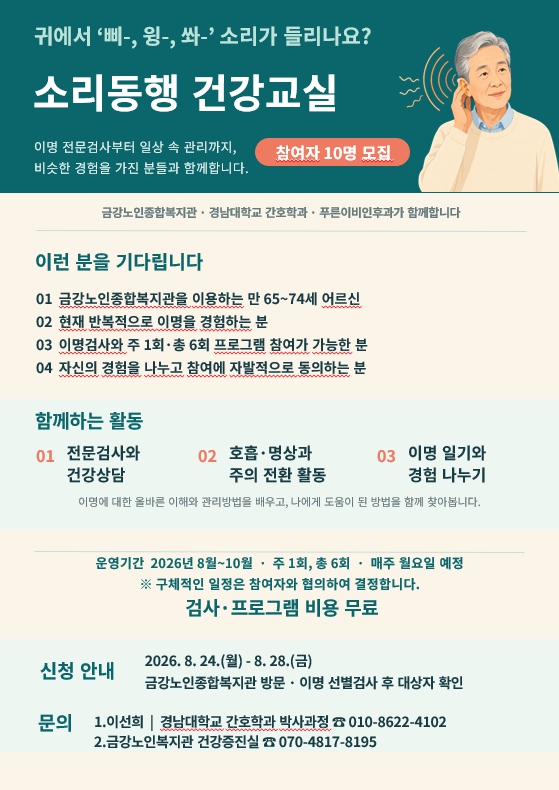 귀에서 '삐-, 윙-, 쏴-' 소리가 들리나요?

소리동행 건강교실

이명 전문검사부터 일상 속 관리까지, 비슷한 경험을 가진 분들과 함께합니다.

참여자 10명 모집

금강노인종합복지관 · 경남대학교 간호학과 · 푸른이비인후과가 함께합니다

이런 분을 기다립니다

01 금강노인종합복지관을 이용하는 만 65~74세 어르신
02 현재 반복적으로 이명을 경험하는 분
03 이명검사와 주 1회·총 6회 프로그램 참여가 가능한 분
04 자신의 경험을 나누고 참여에 자발적으로 동의하는 분

함께하는 활동

01 전문검사와 건강상담
02 호흡·명상과 주의 전환 활동
03 이명 일기와 경험 나누기

이명에 대한 올바른 이해와 관리방법을 배우고, 나에게 도움이 된 방법을 함께 찾아봅니다.

운영기간 2026년 8월~10월 · 주 1회, 총 6회 · 매주 월요일 예정
※ 구체적인 일정은 참여자와 협의하여 결정합니다.
검사·프로그램 비용 무료

신청 안내
2026. 8. 24.(월) - 8. 28.(금)
금강노인종합복지관 방문 · 이명 선별검사 후 대상자 확인

문의
1.이선희 | 경남대학교 간호학과 박사과정 ☎ 010-8622-4102
2.금강노인복지관 건강증진실 ☎ 070-4817-8195